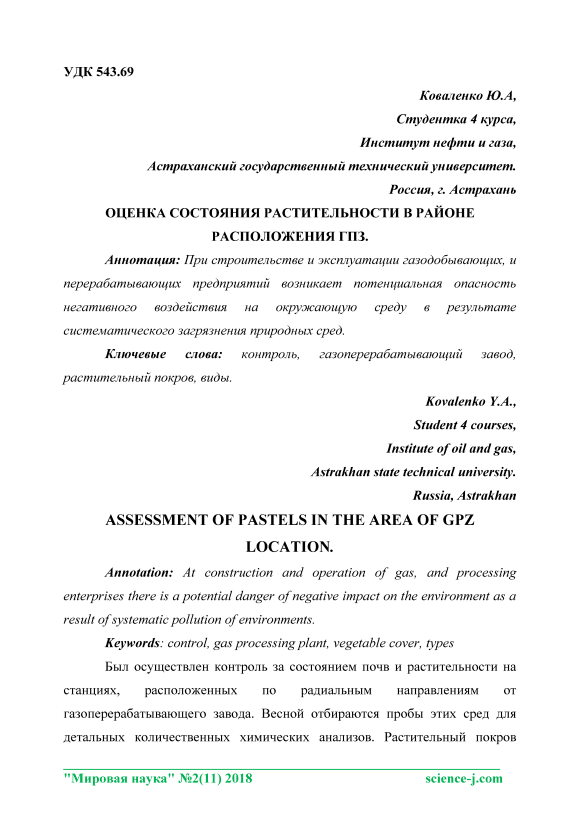 УДК 543.69

Коваленко Ю.А,
Студентка 4 курса,
Институт нефти и газа,
Астраханский государственный технический университет.
Россия, г. Астрахань

ОЦЕНКА СОСТОЯНИЯ РАСТИТЕЛЬНОСТИ В РАЙОНЕ РАСПОЛОЖЕНИЯ ГПЗ.

Аннотация: При строительстве и эксплуатации газодобывающих, и перерабатывающих предприятий возникает потенциальная опасность негативного воздействия на окружающую среду в результате систематического загрязнения природных сред.

Ключевые слова: контроль, газоперерабатывающий завод, растительный покров, виды.

Kovalenko Y.A.,
Student 4 courses,
Institute of oil and gas,
Astrakhan state technical university.
Russia, Astrakhan

ASSESSMENT OF PASTELS IN THE AREA OF GPZ LOCATION.

Annotation: At construction and operation of gas, and processing enterprises there is a potential danger of negative impact on the environment as a result of systematic pollution of environments.

Keywords: control, gas processing plant, vegetable cover, types

Был осуществлен контроль за состоянием почв и растительности на станциях, расположенных по радиальным направлениям от газоперерабатывающего завода. Весной отбираются пробы этих сред для детальных количественных химических анализов. Растительный покров

"Мировая наука" №2(11) 2018 science-j.com